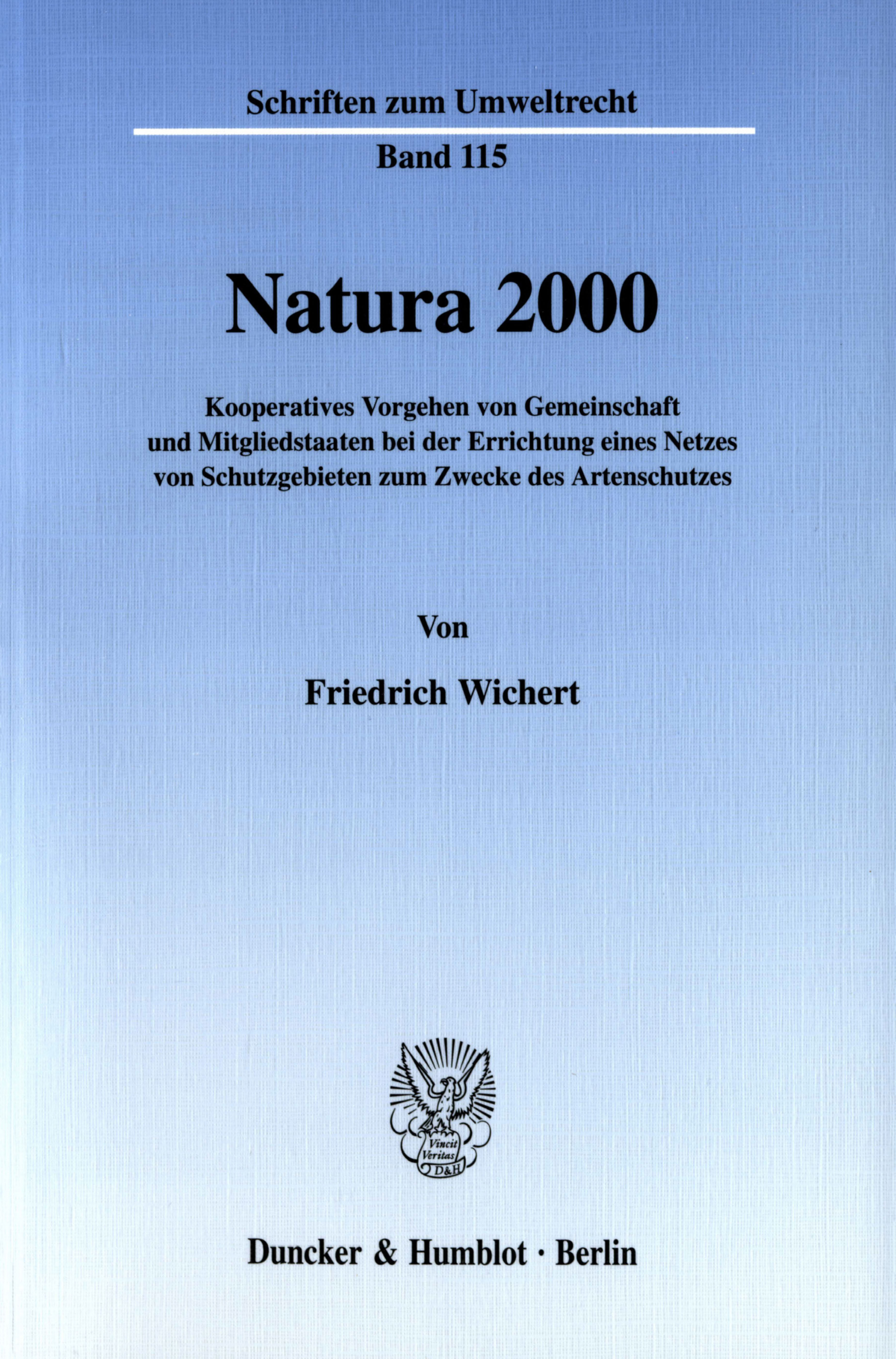 Schriften zum Umweltrecht

Band 115

Natura 2000

Kooperatives Vorgehen von Gemeinschaft und Mitgliedstaaten bei der Errichtung eines Netzes von Schutzgebieten zum Zwecke des Artenschutzes

Von

Friedrich Wichert

Vincit Veritas D&H

Duncker & Humblot · Berlin